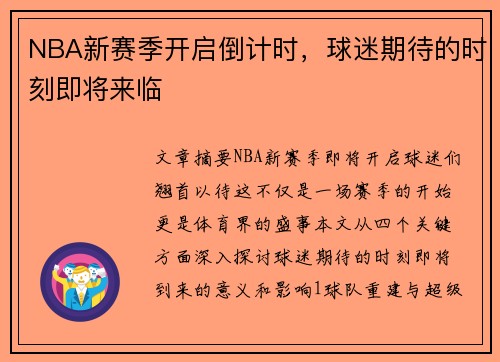 NBA新赛季开启倒计时，球迷期待的时刻即将来临

文章摘要NBA新赛季即将开启球迷们翘首以待这不仅是一场赛季的开始更是体育界的盛事本文从四个关键方面深入探讨球迷期待的时刻即将到来的意义和影响1球队重建与超级